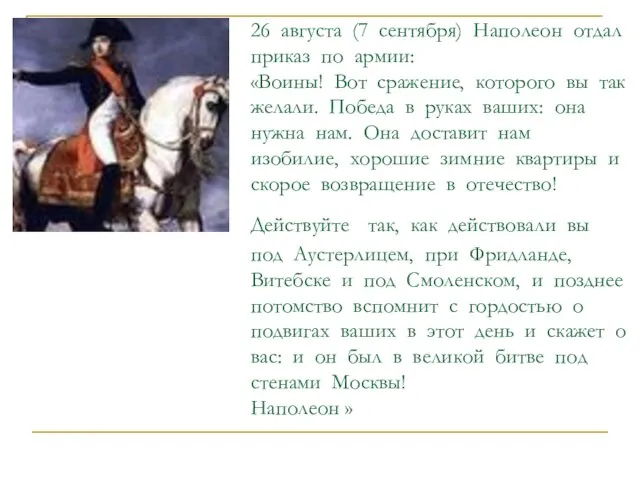 26 августа (7 сентября) Наполеон отдал приказ по армии:
«Воины! Вот сражение, которого вы так желали. Победа в руках ваших: она нужна нам. Она доставит нам изобилие, хорошие зимние квартиры и скорое возвращение в отечество!

Действуйте так, как действовали вы под Аустерлицем, при Фридланде, Витебске и под Смоленском, и позднее потомство вспомнит с гордостью о подвигах ваших в этот день и скажет о вас: и он был в великой битве под стенами Москвы!
Наполеон »